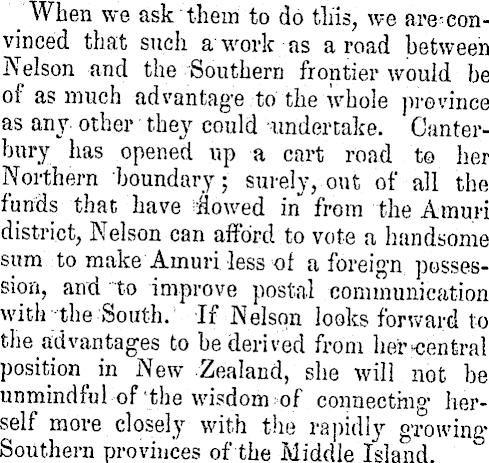 When we ask them to do this, we are convinced that such a work as a road between Nelson and the Southern frontier would be of as much advantage to the whole province as any other they could undertake. Canterbury has opened up a cart road to her Northern boundary; surely, out of all the funds that have flowed in from the Amuri district, Nelson can afford to vote a handsome sum to make Amuri less of a foreign possession, and to improve postal communication with the South. If Nelson looks forward to the advantages to be derived from her central position in New Zealand, she will not be unmindful of the wisdom of connecting herself more closely with the rapidly growing Southern provinces of the Middle Island.